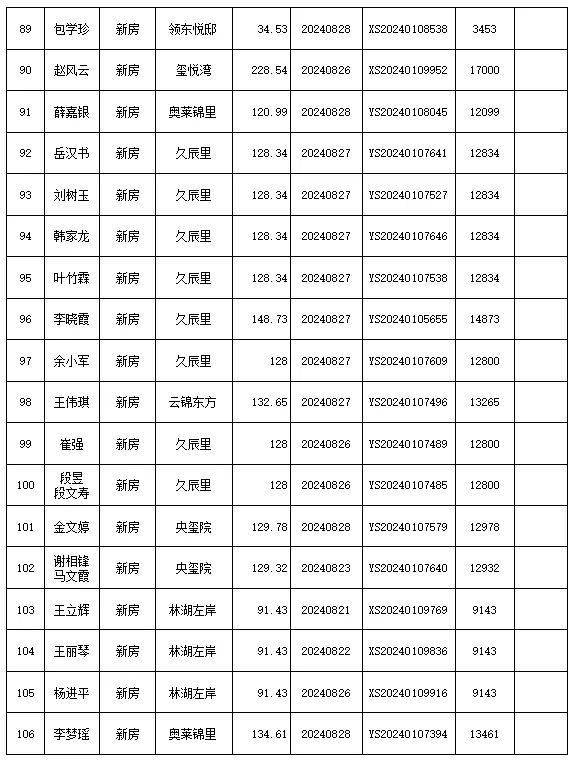 | 89 | 包学珍 | 新房 | 领东悦邸 | 34.53 | 20240828 | XS20240108538 | 3453 | |
|---|---|---|---|---|---|---|---|---|
| 90 | 赵风云 | 新房 | 玺悦湾 | 228.54 | 20240826 | XS20240109952 | 17000 | |
| 91 | 薛嘉银 | 新房 | 奥莱锦里 | 120.99 | 20240828 | YS20240108045 | 12099 | |
| 92 | 岳汉书 | 新房 | 久辰里 | 128.34 | 20240827 | YS20240107641 | 12834 | |
| 93 | 刘树王 | 新房 | 久辰里 | 128.34 | 20240827 | YS20240107527 | 12834 | |
| 94 | 韩家龙 | 新房 | 久辰里 | 128.34 | 20240827 | YS20240107646 | 12834 | |
| 95 | 叶竹霖 | 新房 | 久辰里 | 128.34 | 20240827 | YS20240107538 | 12834 | |
| 96 | 李晓霞 | 新房 | 久辰里 | 148.73 | 20240827 | YS20240105655 | 14873 | |
| 97 | 余小军 | 新房 | 久辰里 | 128 | 20240827 | YS20240107609 | 12800 | |
| 98 | 王伟琪 | 新房 | 云锦东方 | 132.65 | 20240827 | YS20240107496 | 13265 | |
| 99 | 崔强 | 新房 | 久辰里 | 128 | 20240826 | YS20240107489 | 12800 | |
| 100 | 段昱 段文寿 | 新房 | 久辰里 | 128 | 20240826 | YS20240107485 | 12800 | |
| 101 | 金文婷 | 新房 | 央玺院 | 129.78 | 20240828 | YS20240107579 | 12978 | |
| 102 | 谢相锋 马文霞 | 新房 | 央玺院 | 129.32 | 20240823 | YS20240107640 | 12932 | |
| 103 | 王立辉 | 新房 | 林湖左岸 | 91.43 | 20240821 | XS20240109769 | 9143 | |
| 104 | 王丽琴 | 新房 | 林湖左岸 | 91.43 | 20240822 | XS20240109836 | 9143 | |
| 105 | 杨进平 | 新房 | 林湖左岸 | 91.43 | 20240826 | XS20240109916 | 9143 | |
| 106 | 李梦瑶 | 新房 | 奥莱锦里 | 134.61 | 20240828 | YS20240107394 | 13461 | |